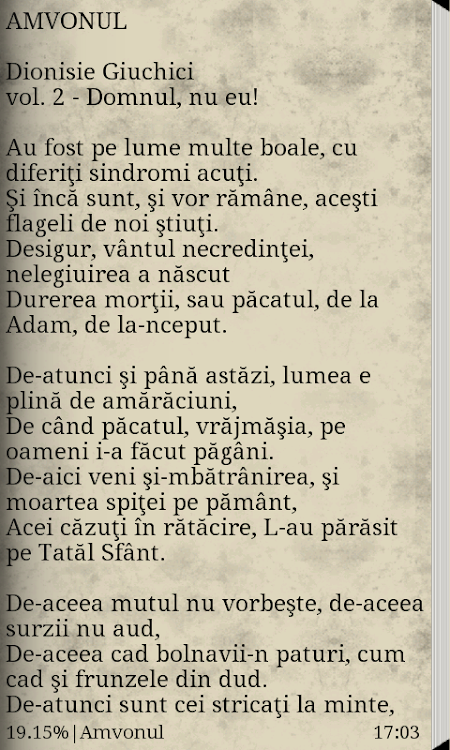 AMVONUL

Dionisie Giuchici
vol. 2 - Domnul, nu eu!

Au fost pe lume multe boale, cu diferiţi sindromi acuţi.
Şi încă sunt, şi vor rămâne, aceşti flageli de noi ştiuţi.
Desigur, vântul necredinţei, nelegiuirea a născut
Durerea morţii, sau păcatul, de la Adam, de la-nceput.

De-atunci şi până astăzi, lumea e plină de amărăciuni,
De când păcatul, vrăjmăşia, pe oameni i-a făcut păgâni.
De-aici veni şi-mbătrânirea, şi moartea spiţei pe pământ,
Acei căzuţi în rătăcire, L-au părăsit pe Tatăl Sfânt.

De-aceea mutul nu vorbeşte, de-aceea surzii nu aud,
De-aceea cad bolnavii-n paturi, cum cad şi frunzele din dud.
De-atunci sunt cei stricaţi la minte,

19.15%|Amvonul 17:03